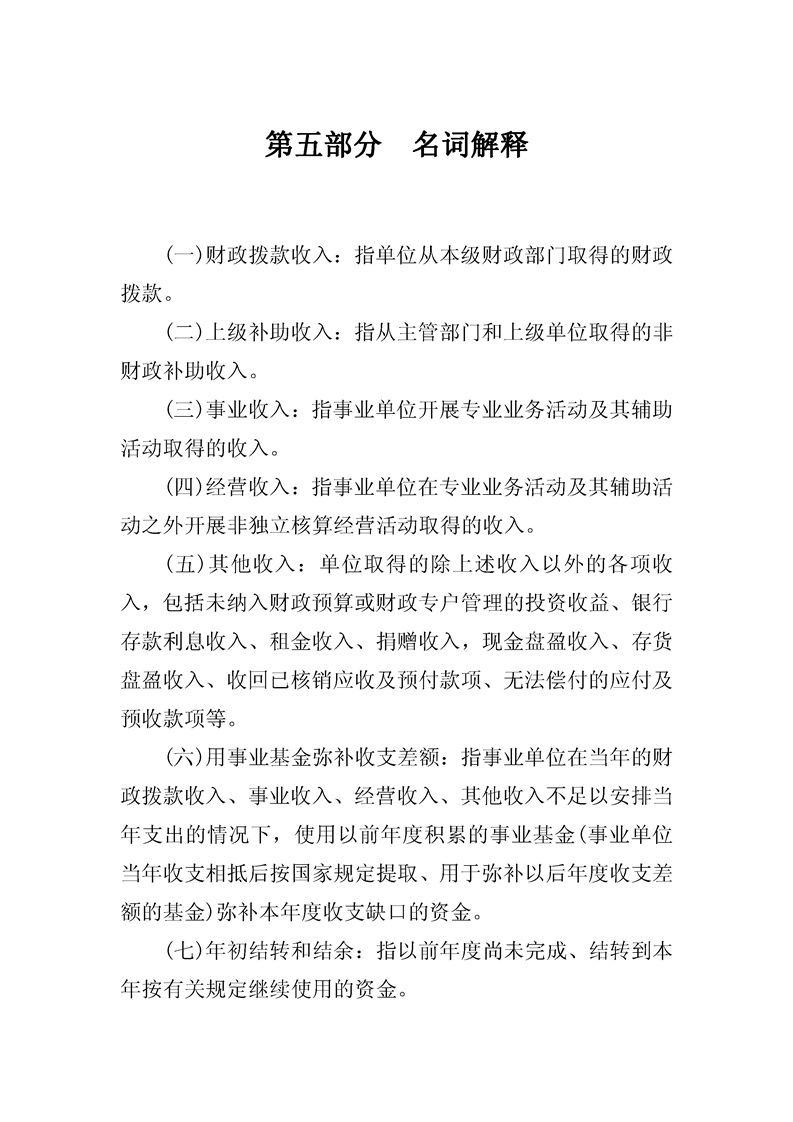 第五部分　名词解释

(一)财政拨款收入：指单位从本级财政部门取得的财政拨款。

(二)上级补助收入：指从主管部门和上级单位取得的非财政补助收入。

(三)事业收入：指事业单位开展专业业务活动及其辅助活动取得的收入。

(四)经营收入：指事业单位在专业业务活动及其辅助活动之外开展非独立核算经营活动取得的收入。

(五)其他收入：单位取得的除上述收入以外的各项收入，包括未纳入财政预算或财政专户管理的投资收益、银行存款利息收入、租金收入、捐赠收入，现金盘盈收入、存货盘盈收入、收回已核销应收及预付款项、无法偿付的应付及预收款项等。

(六)用事业基金弥补收支差额：指事业单位在当年的财政拨款收入、事业收入、经营收入、其他收入不足以安排当年支出的情况下，使用以前年度积累的事业基金(事业单位当年收支相抵后按国家规定提取、用于弥补以后年度收支差额的基金)弥补本年度收支缺口的资金。

(七)年初结转和结余：指以前年度尚未完成、结转到本年按有关规定继续使用的资金。